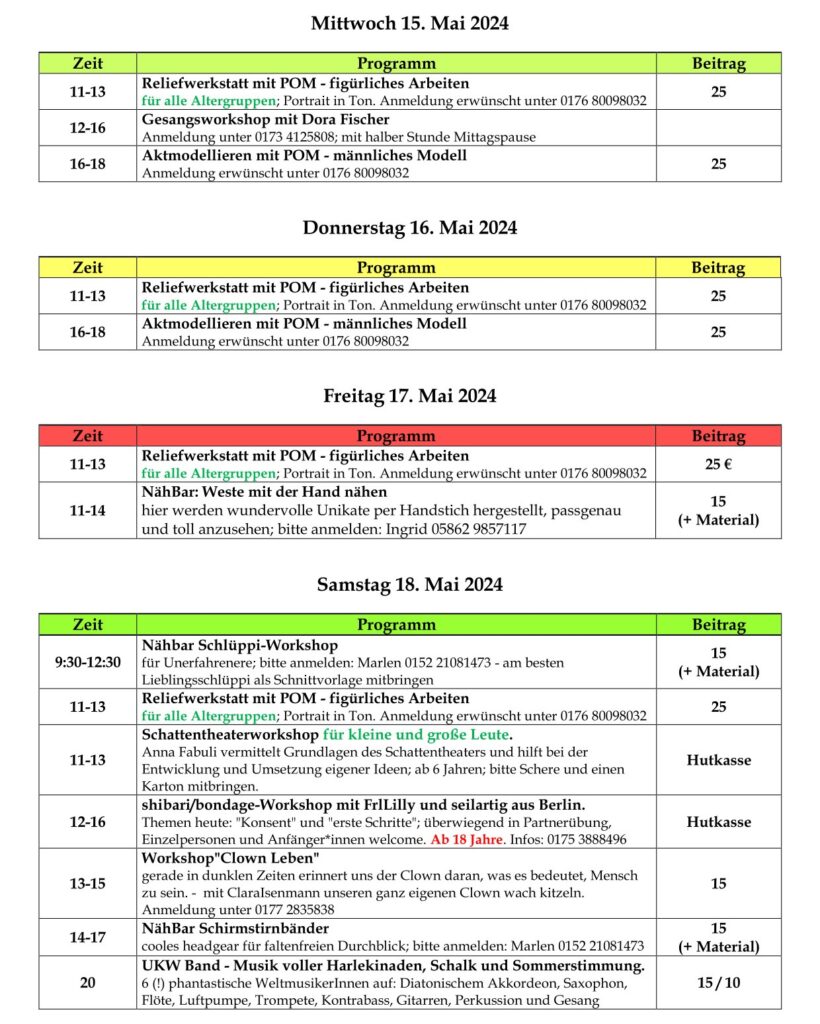 Mittwoch 15. Mai 2024

| Zeit | Programm | Beitrag |
|---|---|---|
| 11-13 | Reliefwerkstatt mit POM - figürliches Arbeiten für alle Altergruppen; Portrait in Ton. Anmeldung erwünscht unter 0176 80098032 | 25 |
| 12-16 | Gesangsworkshop mit Dora Fischer Anmeldung unter 0173 4125808; mit halber Stunde Mittagspause | |
| 16-18 | Aktmodellieren mit POM - männliches Modell Anmeldung erwünscht unter 0176 80098032 | 25 |

Donnerstag 16. Mai 2024

| Zeit | Programm | Beitrag |
|---|---|---|
| 11-13 | Reliefwerkstatt mit POM - figürliches Arbeiten für alle Altergruppen; Portrait in Ton. Anmeldung erwünscht unter 0176 80098032 | 25 |
| 16-18 | Aktmodellieren mit POM - männliches Modell Anmeldung erwünscht unter 0176 80098032 | 25 |

Freitag 17. Mai 2024

| Zeit | Programm | Beitrag |
|---|---|---|
| 11-13 | Reliefwerkstatt mit POM - figürliches Arbeiten für alle Altergruppen; Portrait in Ton. Anmeldung erwünscht unter 0176 80098032 | 25 € |
| 11-14 | NähBar: Weste mit der Hand nähen hier werden wundervolle Unikate per Handstich hergestellt, passgenau und toll anzusehen; bitte anmelden: Ingrid 05862 9857117 | 15 (+ Material) |

Samstag 18. Mai 2024

| Zeit | Programm | Beitrag |
|---|---|---|
| 9:30-12:30 | Nähbar Schlüppi-Workshop für Unerfahrenere; bitte anmelden: Marlen 0152 21081473 - am besten Lieblingsschlüppi als Schnittvorlage mitbringen | 15 (+ Material) |
| 11-13 | Reliefwerkstatt mit POM - figürliches Arbeiten für alle Altergruppen; Portrait in Ton. Anmeldung erwünscht unter 0176 80098032 | 25 |
| 11-13 | Schattentheaterworkshop für kleine und große Leute. Anna Fabuli vermittelt Grundlagen des Schattentheaters und hilft bei der Entwicklung und Umsetzung eigener Ideen; ab 6 Jahren; bitte Schere und einen Karton mitbringen. | Hutkasse |
| 12-16 | shibari/bondage-Workshop mit FrlLilly und seilartig aus Berlin. Themen heute: "Konsent" und "erste Schritte"; überwiegend in Partnerübung, Einzelpersonen und Anfänger*innen welcome. Ab 18 Jahre. Infos: 0175 3888496 | Hutkasse |
| 13-15 | Workshop"Clown Leben" gerade in dunklen Zeiten erinnert uns der Clown daran, was es bedeutet, Mensch zu sein. - mit ClaraIsenmann unseren ganz eigenen Clown wach kitzeln. Anmeldung unter 0177 2835838 | 15 |
| 14-17 | NähBar Schirmstirnbänder cooles headgear für faltenfreien Durchblick; bitte anmelden: Marlen 0152 21081473 | 15 (+ Material) |
| 20 | UKW Band - Musik voller Harlekinaden, Schalk und Sommerstimmung. 6 (!) phantastische WeltmusikerInnen auf: Diatonischem Akkordeon, Saxophon, Flöte, Luftpumpe, Trompete, Kontrabass, Gitarren, Perkussion und Gesang | 15 / 10 |